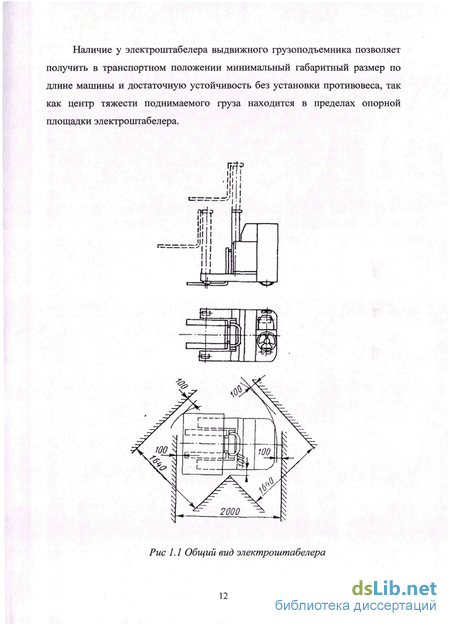 Наличие у электроштабелера выдвижного грузоподъемника позволяет получить в транспортном положении минимальный габаритный размер по длине машины и достаточную устойчивость без установки противовеса, так как центр тяжести поднимаемого груза находится в пределах опорной площадки электроштабелера.

100
100
100
100
1640
1640
2000

Рис 1.1 Общий вид электроштабелера

12

dsLib.net
библиотека диссертаций